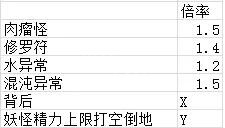 |  | 倍率 |
|---|---|
| 肉瘤怪 | 1.5 |
| 修罗符 | 1.4 |
| 水异常 | 1.2 |
| 混沌异常 | 1.5 |
| 背后 | X |
| 妖怪精力上限打空倒地 | Y |